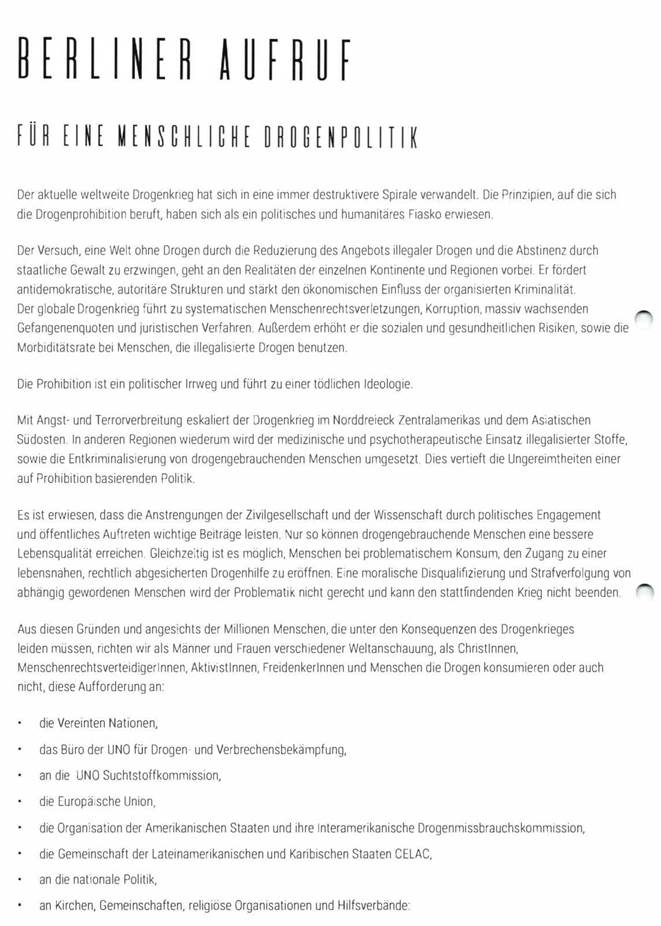 BERLINER AUFRUF

FÜR EINE MENSCHLICHE DROGENPOLITIK

Der aktuelle weltweite Drogenkrieg hat sich in eine immer destruktivere Spirale verwandelt. Die Prinzipien, auf die sich die Drogenprohibition beruft, haben sich als ein politisches und humanitäres Fiasko erwiesen.

Der Versuch, eine Welt ohne Drogen durch die Reduzierung des Angebots illegaler Drogen und die Abstinenz durch staatliche Gewalt zu erzwingen, geht an den Realitäten der einzelnen Kontinente und Regionen vorbei. Er fördert antidemokratische, autoritäre Strukturen und stärkt den ökonomischen Einfluss der organisierten Kriminalität.
Der globale Drogenkrieg führt zu systematischen Menschenrechtsverletzungen, Korruption, massiv wachsenden Gefangenenquoten und juristischen Verfahren. Außerdem erhöht er die sozialen und gesundheitlichen Risiken, sowie die Morbiditätsrate bei Menschen, die illegalisierte Drogen benutzen.

Die Prohibition ist ein politischer Irrweg und führt zu einer tödlichen Ideologie.

Mit Angst- und Terrorverbreitung eskaliert der Drogenkrieg im Norddreieck Zentralamerikas und dem Asiatischen Südosten. In anderen Regionen wiederum wird der medizinische und psychotherapeutische Einsatz illegalisierter Stoffe, sowie die Entkriminalisierung von drogengebrauchenden Menschen umgesetzt. Dies vertieft die Ungereimtheiten einer auf Prohibition basierenden Politik.

Es ist erwiesen, dass die Anstrengungen der Zivilgesellschaft und der Wissenschaft durch politisches Engagement und öffentliches Auftreten wichtige Beiträge leisten. Nur so können drogengebrauchende Menschen eine bessere Lebensqualität erreichen. Gleichzeitig ist es möglich, Menschen bei problematischem Konsum, den Zugang zu einer lebensnahen, rechtlich abgesicherten Drogenhilfe zu eröffnen. Eine moralische Disqualifizierung und Strafverfolgung von abhängig gewordenen Menschen wird der Problematik nicht gerecht und kann den stattfindenden Krieg nicht beenden.

Aus diesen Gründen und angesichts der Millionen Menschen, die unter den Konsequenzen des Drogenkrieges leiden müssen, richten wir als Männer und Frauen verschiedener Weltanschauung, als ChristInnen, MenschenrechtsverteidigerInnen, AktivistInnen, FreidenkerInnen und Menschen die Drogen konsumieren oder auch nicht, diese Aufforderung an:

• die Vereinten Nationen,
• das Büro der UNO für Drogen- und Verbrechensbekämpfung,
• an die UNO Suchtstoffkommission,
• die Europäische Union,
• die Organisation der Amerikanischen Staaten und ihre Interamerikanische Drogenmissbrauchskommission,
• die Gemeinschaft der Lateinamerikanischen und Karibischen Staaten CELAC,
• an die nationale Politik,
• an Kirchen, Gemeinschaften, religiöse Organisationen und Hilfsverbände: